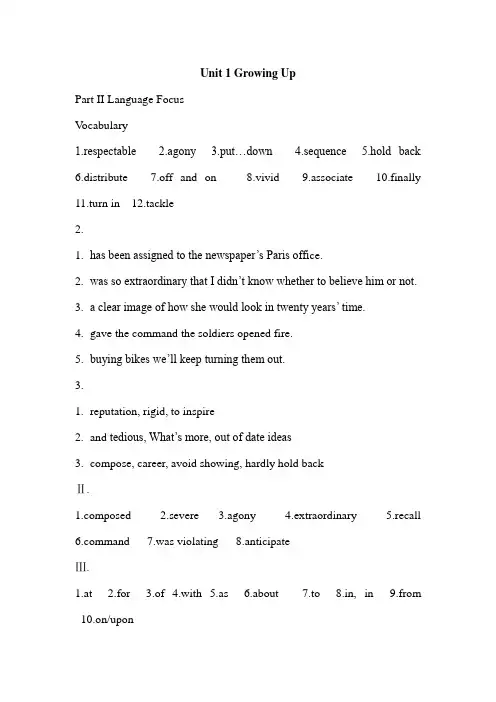 Unit 1 Growing Up

Part II Language Focus

Vocabulary

1.respectable 2.agony 3.put…down 4.sequence 5.hold back 6.distribute 7.off and on 8.vivid 9.associate 10.finally 11.turn in 12.tackle

2.

1. has been assigned to the newspaper's Paris office.

2. was so extraordinary that I didn't know whether to believe him or not.

3. a clear image of how she would look in twenty years' time.

4. gave the command the soldiers opened fire.

5. buying bikes we'll keep turning them out.

3.

1. reputation, rigid, to inspire

2. and tedious, What's more, out of date ideas

3. compose, career, avoid showing, hardly hold back

II.

1.composed 2.severe 3.agony 4.extraordinary 5.recall 6.command 7.was violating 8.anticipate

III.

1.at 2.for 3.of 4.with 5.as 6.about 7.to 8.in, in 9.from 10.on/upon